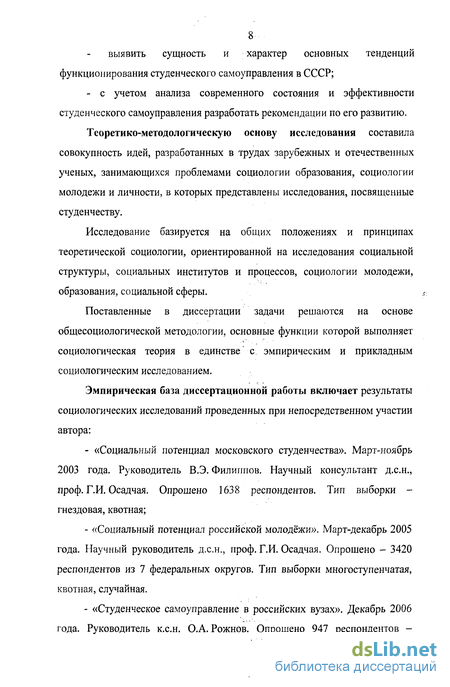 8

- выявить сущность и характер основных тенденций функционирования студенческого самоуправления в СССР;

- с учетом анализа современного состояния и эффективности студенческого самоуправления разработать рекомендации по его развитию.

Теоретико-методологическую основу исследования составила совокупность идей, разработанных в трудах зарубежных и отечественных ученых, занимающихся проблемами социологии образования, социологии молодежи и личности, в которых представлены исследования, посвященные студенчеству.

Исследование базируется на общих положениях и принципах теоретической социологии, ориентированной на исследования социальной структуры, социальных институтов и процессов, социологии молодежи, образования, социальной сферы.

Поставленные в диссертации задачи решаются на основе общесоциологической методологии, основные функции которой выполняет социологическая теория в единстве с эмпирическим и прикладным социологическим исследованием.

Эмпирическая база диссертационной работы включает результаты социологических исследований проведенных при непосредственном участии автора:

- «Социальный потенциал московского студенчества». Март-ноябрь 2003 года. Руководитель В.Э. Филиппов. Научный консультант д.с.н., проф. Г.И. Осадчая. Опрошено 1638 респондентов. Тип выборки – гнездовая, квотная;

- «Социальный потенциал российской молодёжи». Март-декабрь 2005 года. Научный руководитель д.с.н., проф. Г.И. Осадчая. Опрошено – 3420 респондентов из 7 федеральных округов. Тип выборки многоступенчатая, квотная, случайная.

- «Студенческое самоуправление в российских вузах». Декабрь 2006 года. Руководитель к.с.н. О.А. Рожнов. Опрошено 947 респондентов –

dsLib.net
библиотека диссертаций